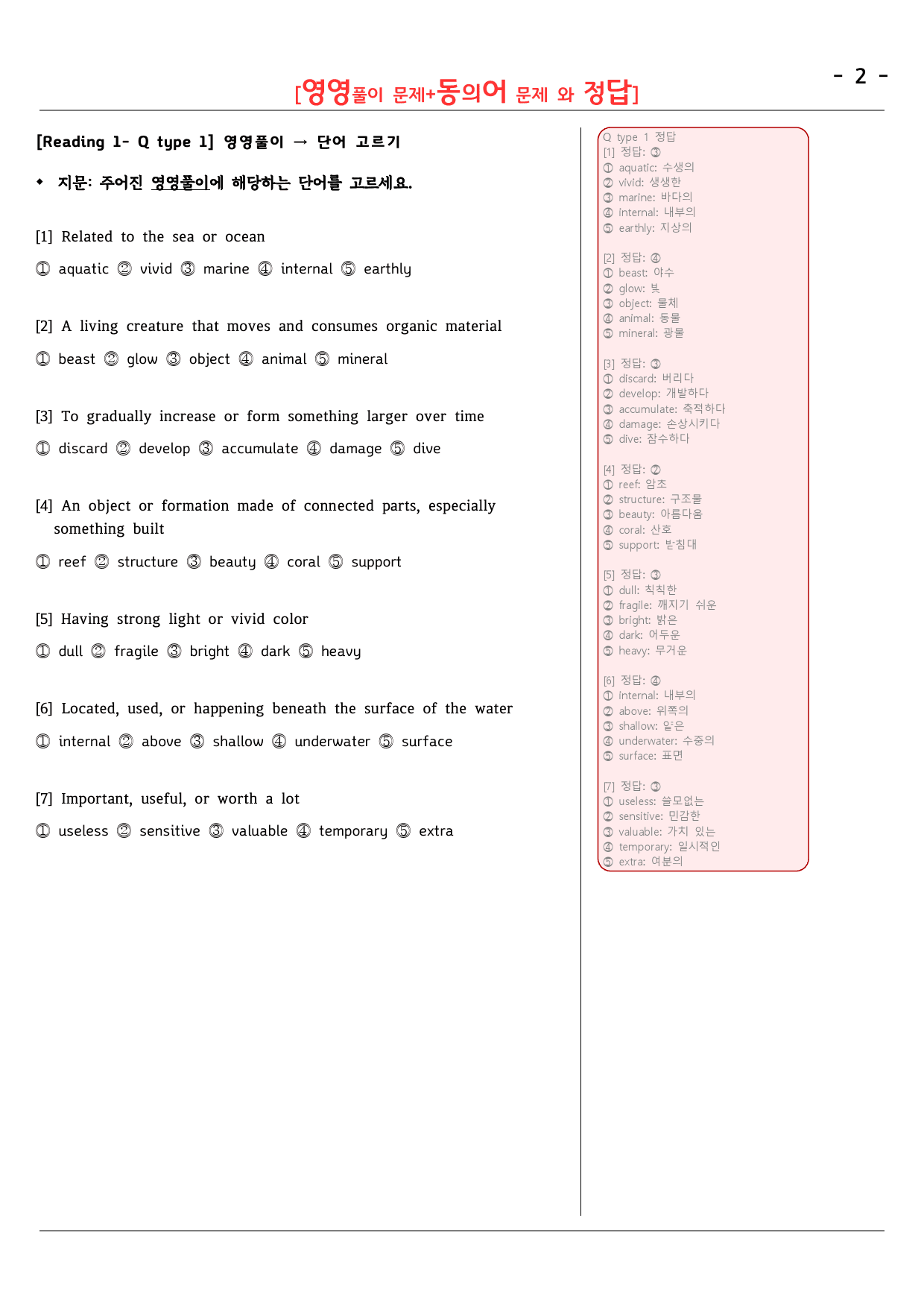 - 2 -

[영영풀이 문제+동의어 문제 와 정답]

[Reading 1- Q type 1] 영영풀이 → 단어 고르기

◆ 지문: 주어진 영영풀이에 해당하는 단어를 고르세요.

[1] Related to the sea or ocean

① aquatic ② vivid ③ marine ④ internal ⑤ earthly

[2] A living creature that moves and consumes organic material

① beast ② glow ③ object ④ animal ⑤ mineral

[3] To gradually increase or form something larger over time

① discard ② develop ③ accumulate ④ damage ⑤ dive

[4] An object or formation made of connected parts, especially something built

① reef ② structure ③ beauty ④ coral ⑤ support

[5] Having strong light or vivid color

① dull ② fragile ③ bright ④ dark ⑤ heavy

[6] Located, used, or happening beneath the surface of the water

① internal ② above ③ shallow ④ underwater ⑤ surface

[7] Important, useful, or worth a lot

① useless ② sensitive ③ valuable ④ temporary ⑤ extra

Q type 1 정답
[1] 정답: ③
① aquatic: 수생의
② vivid: 생생한
③ marine: 바다의
④ internal: 내부의
⑤ earthly: 지상의

[2] 정답: ④
① beast: 야수
② glow: 빛
③ object: 물체
④ animal: 동물
⑤ mineral: 광물

[3] 정답: ③
① discard: 버리다
② develop: 개발하다
③ accumulate: 축적하다
④ damage: 손상시키다
⑤ dive: 잠수하다

[4] 정답: ②
① reef: 암초
② structure: 구조물
③ beauty: 아름다움
④ coral: 산호
⑤ support: 받침대

[5] 정답: ③
① dull: 칙칙한
② fragile: 깨지기 쉬운
③ bright: 밝은
④ dark: 어두운
⑤ heavy: 무거운

[6] 정답: ④
① internal: 내부의
② above: 위쪽의
③ shallow: 얕은
④ underwater: 수중의
⑤ surface: 표면

[7] 정답: ③
① useless: 쓸모없는
② sensitive: 민감한
③ valuable: 가치 있는
④ temporary: 일시적인
⑤ extra: 여분의